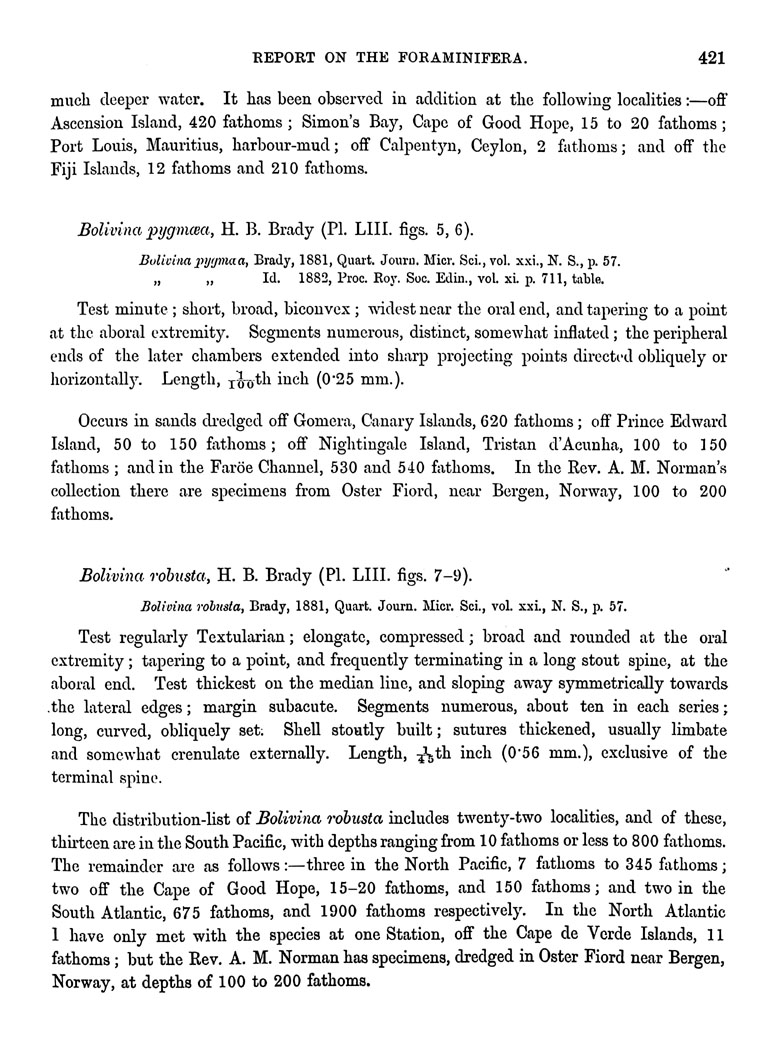 REPORT ON THE FORAMINIFERA. 421

much deeper water. It has been observed in addition at the following localities:—off Ascension Island, 420 fathoms; Simon's Bay, Cape of Good Hope, 15 to 20 fathoms; Port Louis, Mauritius, harbour-mud; off Calpentyn, Ceylon, 2 fathoms; and off the Fiji Islands, 12 fathoms and 210 fathoms.

Bolivina pygmæa, H. B. Brady (Pl. LIII. figs. 5, 6).

Bolivina pygmæa, Brady, 1881, Quart. Journ. Micr. Sci., vol. xxi., N. S., p. 57.
„ „ Id. 1882, Proc. Roy. Soc. Edin., vol. xi. p. 711, table.

Test minute; short, broad, biconvex; widest near the oral end, and tapering to a point at the aboral extremity. Segments numerous, distinct, somewhat inflated; the peripheral ends of the later chambers extended into sharp projecting points directed obliquely or horizontally. Length, $\frac{1}{100}$th inch (0·25 mm.).

Occurs in sands dredged off Gomera, Canary Islands, 620 fathoms; off Prince Edward Island, 50 to 150 fathoms; off Nightingale Island, Tristan d'Acunha, 100 to 150 fathoms; and in the Faröe Channel, 530 and 540 fathoms. In the Rev. A. M. Norman's collection there are specimens from Oster Fiord, near Bergen, Norway, 100 to 200 fathoms.

Bolivina robusta, H. B. Brady (Pl. LIII. figs. 7–9).

Bolivina robusta, Brady, 1881, Quart. Journ. Micr. Sci., vol. xxi., N. S., p. 57.

Test regularly Textularian; elongate, compressed; broad and rounded at the oral extremity; tapering to a point, and frequently terminating in a long stout spine, at the aboral end. Test thickest on the median line, and sloping away symmetrically towards the lateral edges; margin subacute. Segments numerous, about ten in each series; long, curved, obliquely set. Shell stoutly built; sutures thickened, usually limbate and somewhat crenulate externally. Length, $\frac{1}{45}$th inch (0·56 mm.), exclusive of the terminal spine.

The distribution-list of Bolivina robusta includes twenty-two localities, and of these, thirteen are in the South Pacific, with depths ranging from 10 fathoms or less to 800 fathoms. The remainder are as follows:—three in the North Pacific, 7 fathoms to 345 fathoms; two off the Cape of Good Hope, 15–20 fathoms, and 150 fathoms; and two in the South Atlantic, 675 fathoms, and 1900 fathoms respectively. In the North Atlantic I have only met with the species at one Station, off the Cape de Verde Islands, 11 fathoms; but the Rev. A. M. Norman has specimens, dredged in Oster Fiord near Bergen, Norway, at depths of 100 to 200 fathoms.